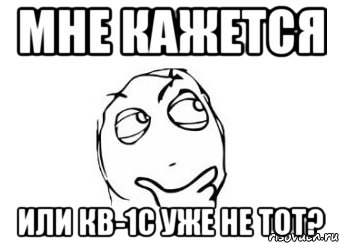 МНЕ КАЖЕТСЯ

ИЛИ КВ-1С УЖЕ НЕ ТОТ?

risovach.ru